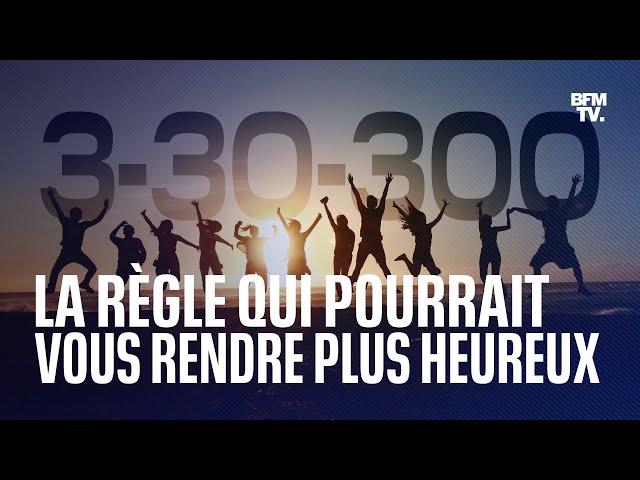 BFM TV.

3-30-300

LA RÈGLE QUI POURRAIT VOUS RENDRE PLUS HEUREUX